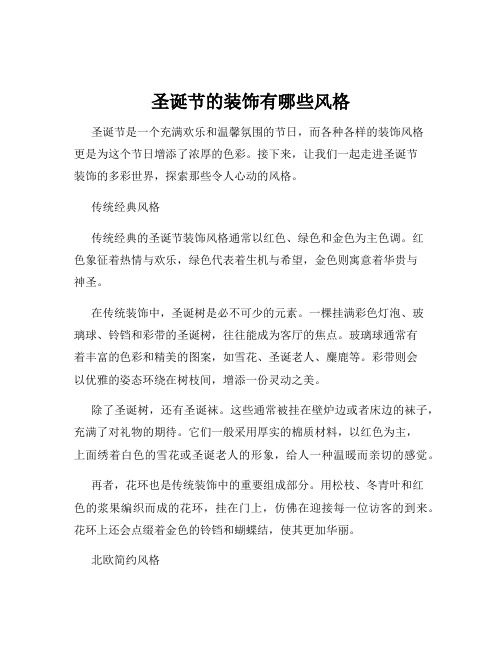 圣诞节的装饰有哪些风格

圣诞节是一个充满欢乐和温馨氛围的节日，而各种各样的装饰风格更是为这个节日增添了浓厚的色彩。接下来，让我们一起走进圣诞节装饰的多彩世界，探索那些令人心动的风格。

传统经典风格

传统经典的圣诞节装饰风格通常以红色、绿色和金色为主色调。红色象征着热情与欢乐，绿色代表着生机与希望，金色则寓意着华贵与神圣。

在传统装饰中，圣诞树是必不可少的元素。一棵挂满彩色灯泡、玻璃球、铃铛和彩带的圣诞树，往往能成为客厅的焦点。玻璃球通常有着丰富的色彩和精美的图案，如雪花、圣诞老人、麋鹿等。彩带则会以优雅的姿态环绕在树枝间，增添一份灵动之美。

除了圣诞树，还有圣诞袜。这些通常被挂在壁炉边或者床边的袜子，充满了对礼物的期待。它们一般采用厚实的棉质材料，以红色为主，上面绣着白色的雪花或圣诞老人的形象，给人一种温暖而亲切的感觉。

再者，花环也是传统装饰中的重要组成部分。用松枝、冬青叶和红色的浆果编织而成的花环，挂在门上，仿佛在迎接每一位访客的到来。花环上还会点缀着金色的铃铛和蝴蝶结，使其更加华丽。

北欧简约风格